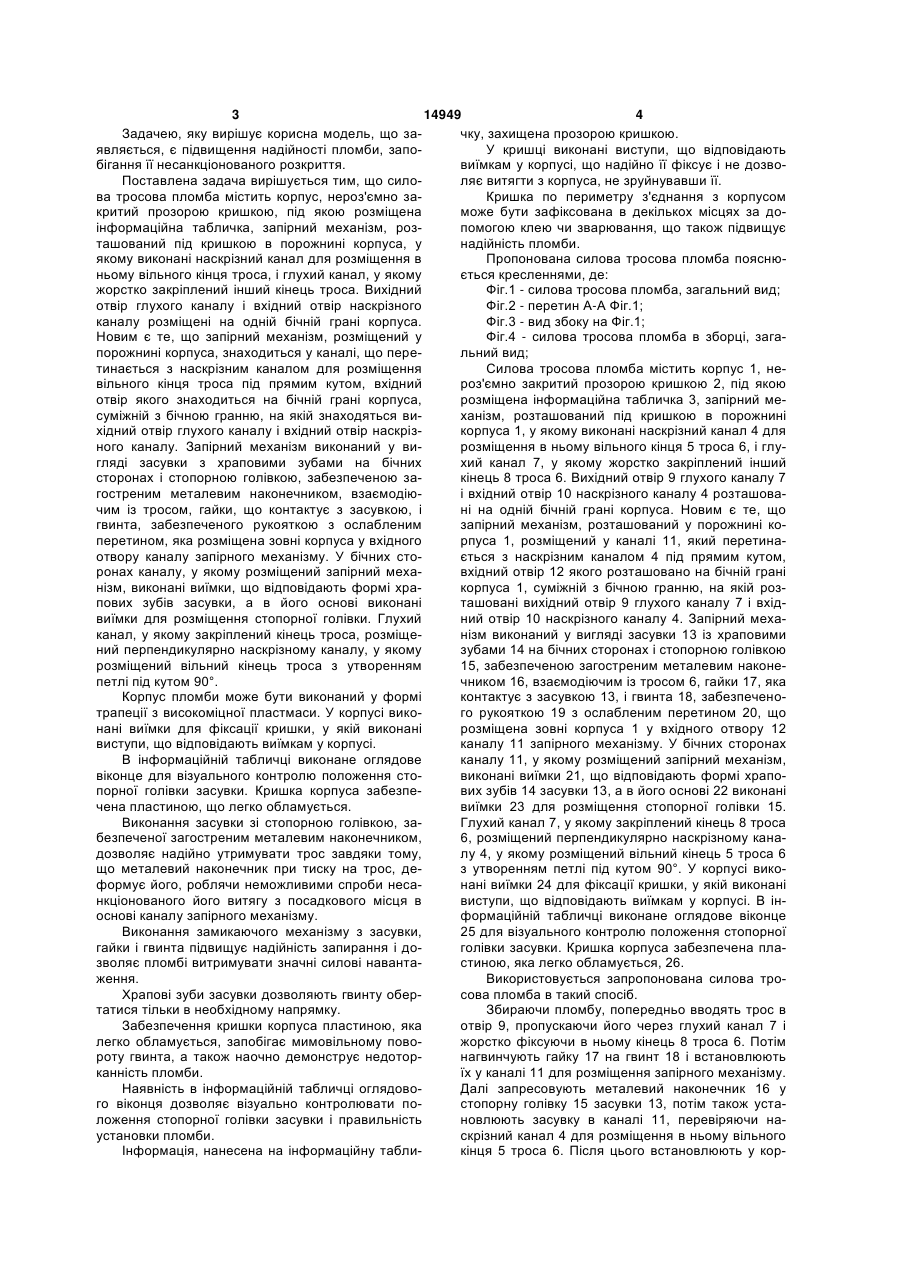 3 14949 4

Задачею, яку вирішує корисна модель, що заявляється, є підвищення надійності пломби, запобігання її несанкціонованого розкриття.

Поставлена задача вирішується тим, що силова тросова пломба містить корпус, нероз'ємно закритий прозорою кришкою, під якою розміщена інформаційна табличка, запірний механізм, розташований під кришкою в порожнині корпуса, у якому виконані наскрізний канал для розміщення в ньому вільного кінця троса, і глухий канал, у якому жорстко закріплений інший кінець троса. Вихідний отвір глухого каналу і вхідний отвір наскрізного каналу розміщені на одній бічній грані корпуса. Новим є те, що запірний механізм, розміщений у порожнині корпуса, знаходиться у каналі, що перетинається з наскрізним каналом для розміщення вільного кінця троса під прямим кутом, вхідний отвір якого знаходиться на бічній грані корпуса, суміжній з бічною гранню, на якій знаходяться вихідний отвір глухого каналу і вхідний отвір наскрізного каналу. Запірний механізм виконаний у вигляді засувки з храповими зубами на бічних сторонах і стопорною голівкою, забезпеченою загостреним металевим наконечником, взаємодіючим із тросом, гайки, що контактує з засувкою, і гвинта, забезпеченого рукояткою з ослабленим перетином, яка розміщена зовні корпуса у вхідного отвору каналу запірного механізму. У бічних сторонах каналу, у якому розміщений запірний механізм, виконані виїмки, що відповідають формі храпових зубів засувки, а в його основі виконані виїмки для розміщення стопорної голівки. Глухий канал, у якому закріплений кінець троса, розміщений перпендикулярно наскрізному каналу, у якому розміщений вільний кінець троса з утворенням петлі під кутом 90°.

Корпус пломби може бути виконаний у формі трапеції з високоміцної пластмаси. У корпусі виконані виїмки для фіксації кришки, у якій виконані виступи, що відповідають виїмкам у корпусі.

В інформаційній табличці виконане оглядове віконце для візуального контролю положення стопорної голівки засувки. Кришка корпуса забезпечена пластиною, що легко обламується.

Виконання засувки зі стопорною голівкою, забезпеченої загостреним металевим наконечником, дозволяє надійно утримувати трос завдяки тому, що металевий наконечник при тиску на трос, деформує його, роблячи неможливими спроби несанкціонованого його витягу з посадкового місця в основі каналу запірного механізму.

Виконання замикаючого механізму з засувки, гайки і гвинта підвищує надійність запирання і дозволяє пломбі витримувати значні силові навантаження.

Храпові зуби засувки дозволяють гвинту обертатися тільки в необхідному напрямку.

Забезпечення кришки корпуса пластиною, яка легко обламується, запобігає мимовільному повороту гвинта, а також наочно демонструє недоторканність пломби.

Наявність в інформаційній табличці оглядового віконця дозволяє візуально контролювати положення стопорної голівки засувки і правильність установки пломби.

Інформація, нанесена на інформаційну табличку, захищена прозорою кришкою.

У кришці виконані виступи, що відповідають виїмкам у корпусі, що надійно її фіксує і не дозволяє витягти з корпуса, не зруйнувавши її.

Кришка по периметру з'єднання з корпусом може бути зафіксована в декількох місцях за допомогою клею чи зварювання, що також підвищує надійність пломби.

Пропонована силова тросова пломба пояснюється кресленнями, де:

Фіг.1 - силова тросова пломба, загальний вид;

Фіг.2 - перетин А-А Фіг.1;

Фіг.3 - вид збоку на Фіг.1;

Фіг.4 - силова тросова пломба в зборці, загальний вид;

Силова тросова пломба містить корпус 1, нероз'ємно закритий прозорою кришкою 2, під якою розміщена інформаційна табличка 3, запірний механізм, розташований під кришкою в порожнині корпуса 1, у якому виконані наскрізний канал 4 для розміщення в ньому вільного кінця 5 троса 6, і глухий канал 7, у якому жорстко закріплений інший кінець 8 троса 6. Вихідний отвір 9 глухого каналу 7 і вхідний отвір 10 наскрізного каналу 4 розташовані на одній бічній грані корпуса. Новим є те, що запірний механізм, розташований у порожнині корпуса 1, розміщений у каналі 11, який перетинається з наскрізним каналом 4 під прямим кутом, вхідний отвір 12 якого розташовано на бічній грані корпуса 1, суміжній з бічною гранню, на якій розташовані вихідний отвір 9 глухого каналу 7 і вхідний отвір 10 наскрізного каналу 4. Запірний механізм виконаний у вигляді засувки 13 із храповими зубами 14 на бічних сторонах і стопорною голівкою 15, забезпеченою загостреним металевим наконечником 16, взаємодіючим із тросом 6, гайки 17, яка контактує з засувкою 13, і гвинта 18, забезпеченого рукояткою 19 з ослабленим перетином 20, що розміщена зовні корпуса 1 у вхідного отвору 12 каналу 11 запірного механізму. У бічних сторонах каналу 11, у якому розміщений запірний механізм, виконані виїмки 21, що відповідають формі храпових зубів 14 засувки 13, а в його основі 22 виконані виїмки 23 для розміщення стопорної голівки 15. Глухий канал 7, у якому закріплений кінець 8 троса 6, розміщений перпендикулярно наскрізному каналу 4, у якому розміщений вільний кінець 5 троса 6 з утворенням петлі під кутом 90°. У корпусі виконані виїмки 24 для фіксації кришки, у якій виконані виступи, що відповідають виїмкам у корпусі. В інформаційній табличці виконане оглядове віконце 25 для візуального контролю положення стопорної голівки засувки. Кришка корпуса забезпечена пластиною, яка легко обламується, 26.

Використовується запропонована силова тросова пломба в такий спосіб.

Збираючи пломбу, попередньо вводять трос в отвір 9, пропускаючи його через глухий канал 7 і жорстко фіксуючи в ньому кінець 8 троса 6. Потім нагвинчують гайку 17 на гвинт 18 і встановлюють їх у каналі 11 для розміщення запірного механізму. Далі запресовують металевий наконечник 16 у стопорну голівку 15 засувки 13, потім також установлюють засувку в каналі 11, перевіряючи наскрізний канал 4 для розміщення в ньому вільного кінця 5 троса 6. Після цього встановлюють у кор-